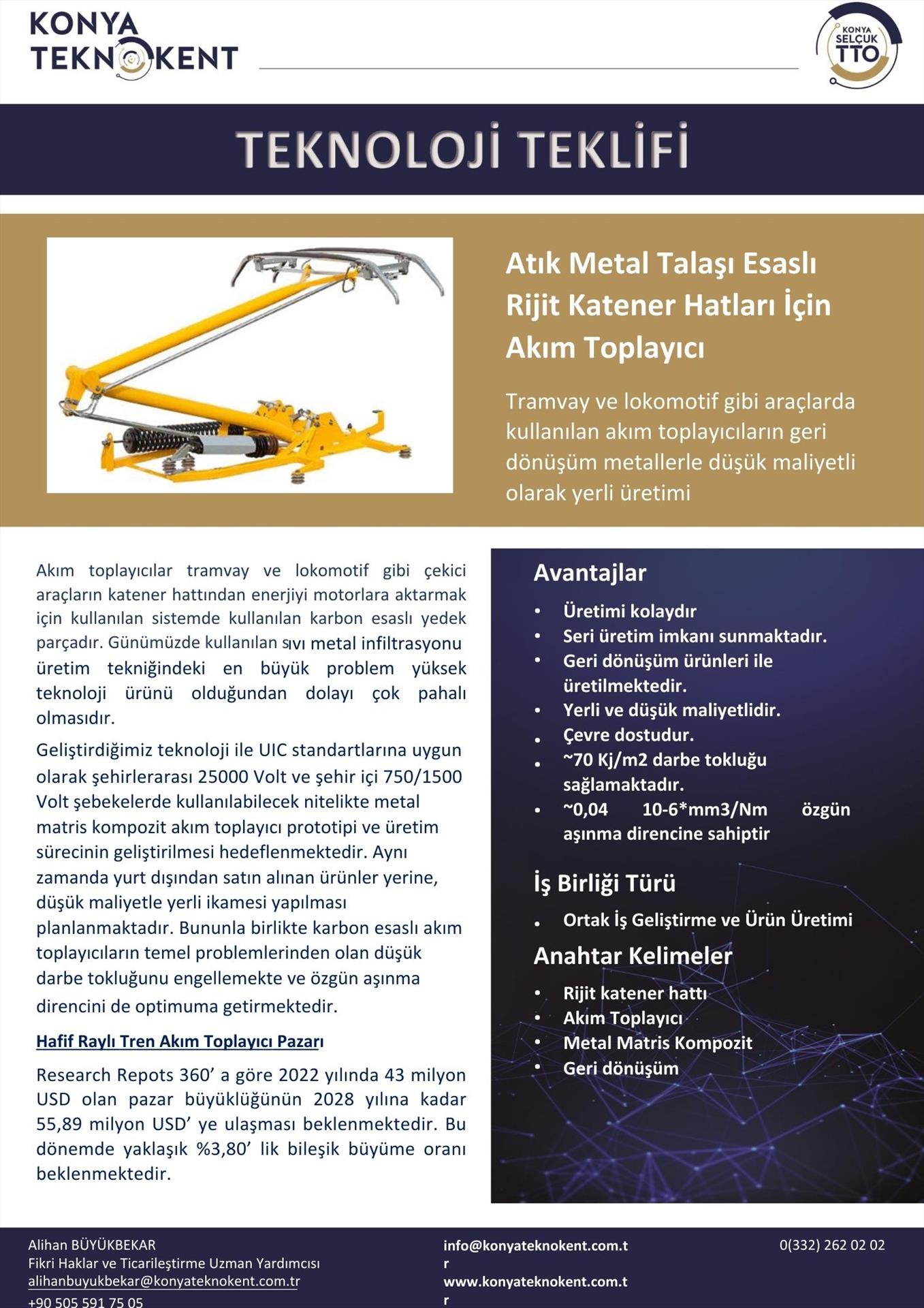 KONYA TEKNOKENT

KONYA SELÇUK TTO

TEKNOLOJİ TEKLİFİ

Atık Metal Talaşı Esaslı Rijit Katener Hatları İçin Akım Toplayıcı

Tramvay ve lokomotif gibi araçlarda kullanılan akım toplayıcıların geri dönüşüm metallerle düşük maliyetli olarak yerli üretimi

Akım toplayıcılar tramvay ve lokomotif gibi çekici araçların katener hattından enerjiyi motorlara aktarmak için kullanılan sistemde kullanılan karbon esaslı yedek parçadır. Günümüzde kullanılan sıvı metal infiltrasyonu üretim tekniğindeki en büyük problem yüksek teknoloji ürünü olduğundan dolayı çok pahalı olmasıdır.

Geliştirdiğimiz teknoloji ile UIC standartlarına uygun olarak şehirlerarası 25000 Volt ve şehir içi 750/1500 Volt şebekelerde kullanılabilecek nitelikte metal matris kompozit akım toplayıcı prototipi ve üretim sürecinin geliştirilmesi hedeflenmektedir. Aynı zamanda yurt dışından satın alınan ürünler yerine, düşük maliyetle yerli ikamesi yapılması planlanmaktadır. Bununla birlikte karbon esaslı akım toplayıcıların temel problemlerinden olan düşük darbe tokluğunu engellemekte ve özgün aşınma direncini de optimuma getirmektedir.

Hafif Raylı Tren Akım Toplayıcı Pazarı

Research Repots 360’ a göre 2022 yılında 43 milyon USD olan pazar büyüklüğünün 2028 yılına kadar 55,89 milyon USD’ ye ulaşması beklenmektedir. Bu dönemde yaklaşık %3,80’ lik bileşik büyüme oranı beklenmektedir.

Avantajlar
• Üretimi kolaydır
• Seri üretim imkanı sunmaktadır.
• Geri dönüşüm ürünleri ile üretilmektedir.
• Yerli ve düşük maliyetlidir.
• Çevre dostudur.
• ~70 Kj/m2 darbe tokluğu sağlamaktadır.
• ~0,04 10-6*mm3/Nm özgün aşınma direncine sahiptir

İş Birliği Türü
• Ortak İş Geliştirme ve Ürün Üretimi

Anahtar Kelimeler
• Rijit katener hattı
• Akım Toplayıcı
• Metal Matris Kompozit
• Geri dönüşüm

Alihan BÜYÜKBEKAR
Fikri Haklar ve Ticarileştirme Uzman Yardımcısı
alihanbuyukbekar@konyateknokent.com.tr
+90 505 591 75 05

info@konyateknokent.com.tr
www.konyateknokent.com.tr

0(332) 262 02 02